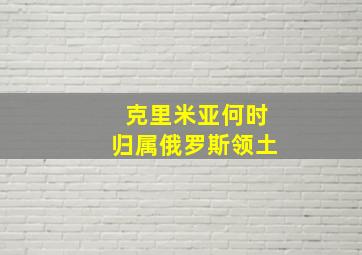 克里米亚何时
归属俄罗斯领土